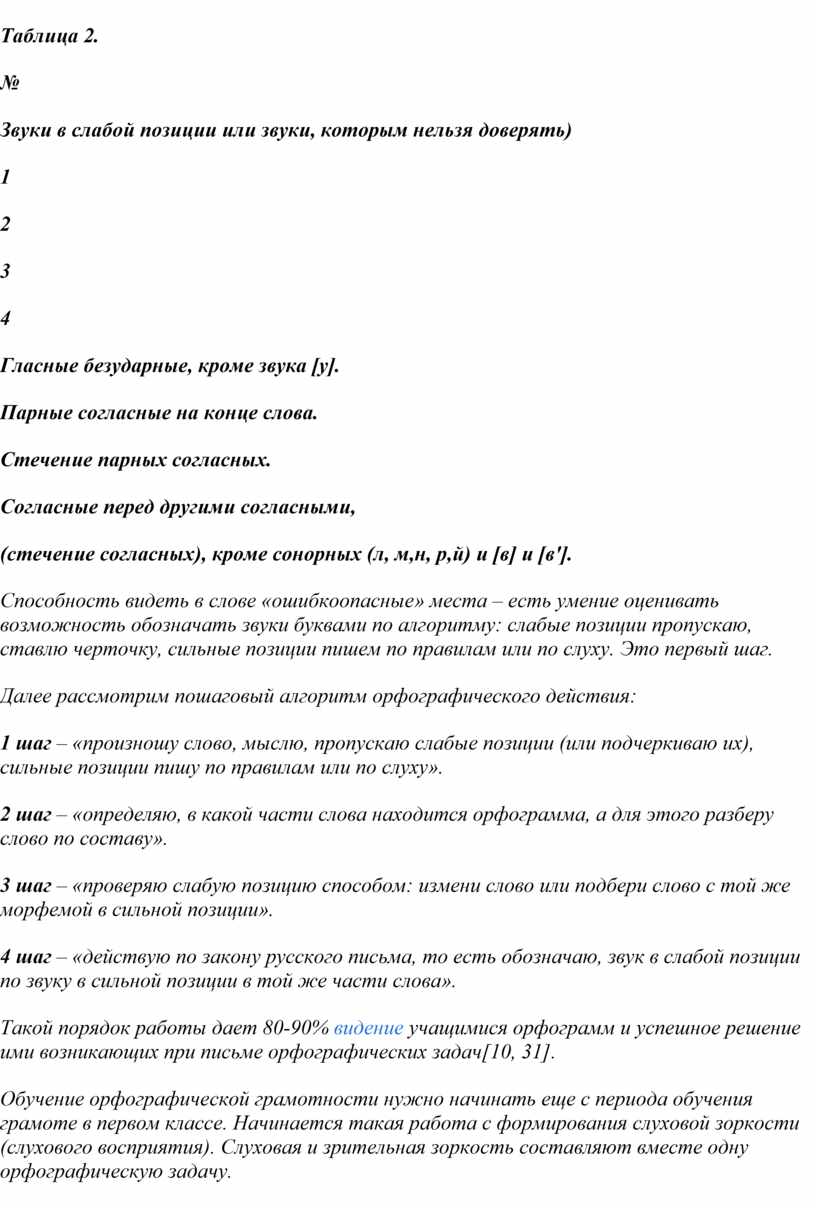 Таблица 2.

№

Звуки в слабой позиции или звуки, которым нельзя доверять)

1

2

3

4

Гласные безударные, кроме звука [у].

Парные согласные на конце слова.

Стечение парных согласных.

Согласные перед другими согласными,

(стечение согласных), кроме сонорных (л, м,н, р,й) и [в] и [в'].

Способность видеть в слове «ошибкоопасные» места – есть умение оценивать возможность обозначать звуки буквами по алгоритму: слабые позиции пропускаю, ставлю черточку, сильные позиции пишем по правилам или по слуху. Это первый шаг.

Далее рассмотрим пошаговый алгоритм орфографического действия:

1 шаг – «произношу слово, мыслю, пропускаю слабые позиции (или подчеркиваю их), сильные позиции пишу по правилам или по слуху».

2 шаг – «определяю, в какой части слова находится орфограмма, а для этого разберу слово по составу».

3 шаг – «проверяю слабую позицию способом: измени слово или подбери слово с той же морфемой в сильной позиции».

4 шаг – «действую по закону русского письма, то есть обозначаю, звук в слабой позиции по звуку в сильной позиции в той же части слова».

Такой порядок работы дает 80-90% видение учащимися орфограмм и успешное решение ими возникающих при письме орфографических задач[10, 31].

Обучение орфографической грамотности нужно начинать еще с периода обучения грамоте в первом классе. Начинается такая работа с формирования слуховой зоркости (слухового восприятия). Слуховая и зрительная зоркость составляют вместе одну орфографическую задачу.